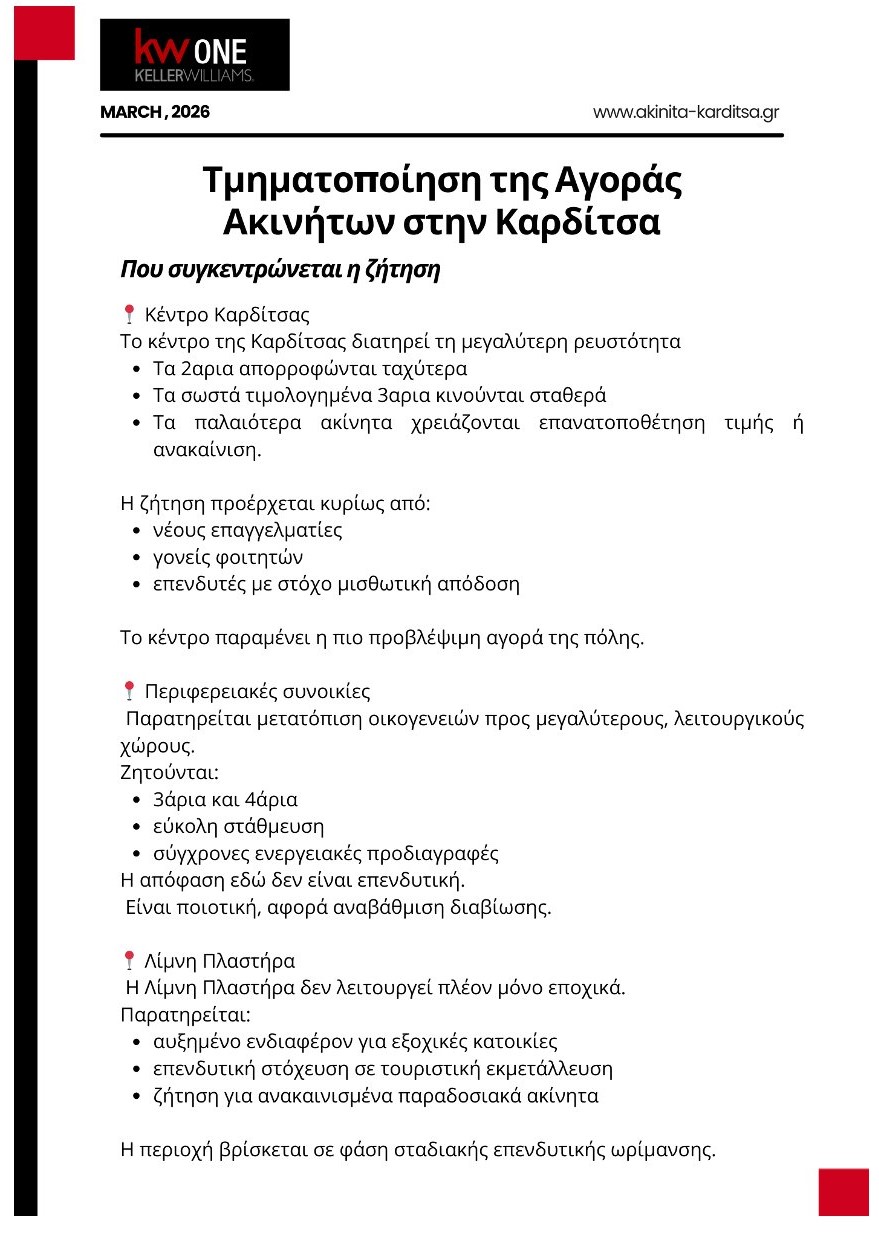 kw ONE
KELLERWILLIAMS.

MARCH , 2026

www.akinita-karditsa.gr

Τμηματοποίηση της Αγοράς Ακινήτων στην Καρδίτσα

Που συγκεντρώνεται η ζήτηση

📍 Κέντρο Καρδίτσας
Το κέντρο της Καρδίτσας διατηρεί τη μεγαλύτερη ρευστότητα
- Τα 2αρια απορροφώνται ταχύτερα
- Τα σωστά τιμολογημένα 3αρια κινούνται σταθερά
- Τα παλαιότερα ακίνητα χρειάζονται επανατοποθέτηση τιμής ή ανακαίνιση.

Η ζήτηση προέρχεται κυρίως από:
- νέους επαγγελματίες
- γονείς φοιτητών
- επενδυτές με στόχο μισθωτική απόδοση

Το κέντρο παραμένει η πιο προβλέψιμη αγορά της πόλης.

📍 Περιφερειακές συνοικίες
Παρατηρείται μετατόπιση οικογενειών προς μεγαλύτερους, λειτουργικούς χώρους.
Ζητούνται:
- 3άρια και 4άρια
- εύκολη στάθμευση
- σύγχρονες ενεργειακές προδιαγραφές
Η απόφαση εδώ δεν είναι επενδυτική.
Είναι ποιοτική, αφορά αναβάθμιση διαβίωσης.

📍 Λίμνη Πλαστήρα
Η Λίμνη Πλαστήρα δεν λειτουργεί πλέον μόνο εποχικά.
Παρατηρείται:
- αυξημένο ενδιαφέρον για εξοχικές κατοικίες
- επενδυτική στόχευση σε τουριστική εκμετάλλευση
- ζήτηση για ανακαινισμένα παραδοσιακά ακίνητα

Η περιοχή βρίσκεται σε φάση σταδιακής επενδυτικής ωρίμανσης.